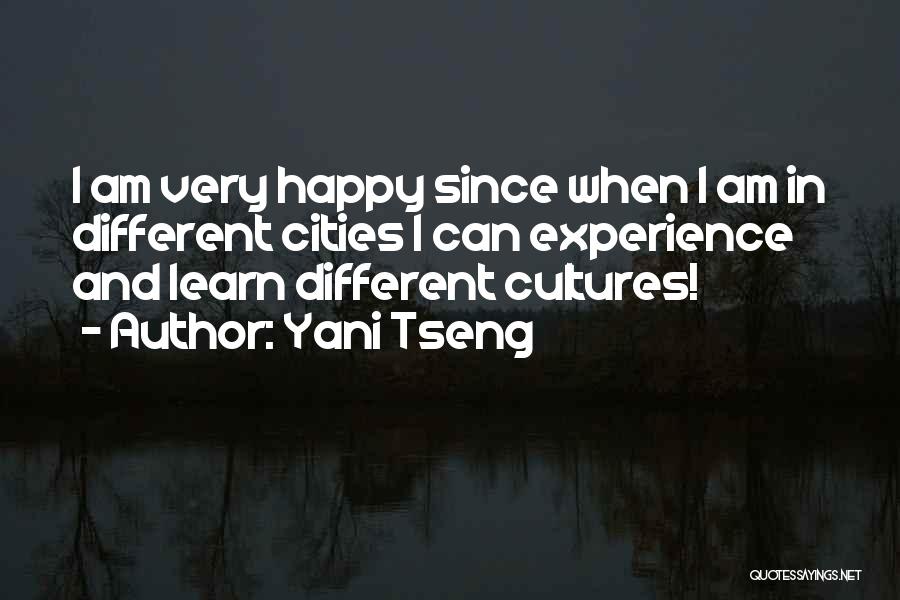 I am very happy since when I am in different cities I can experience and learn different cultures!
- Author: Yani Tseng

QUOTESSAYINGS.NET